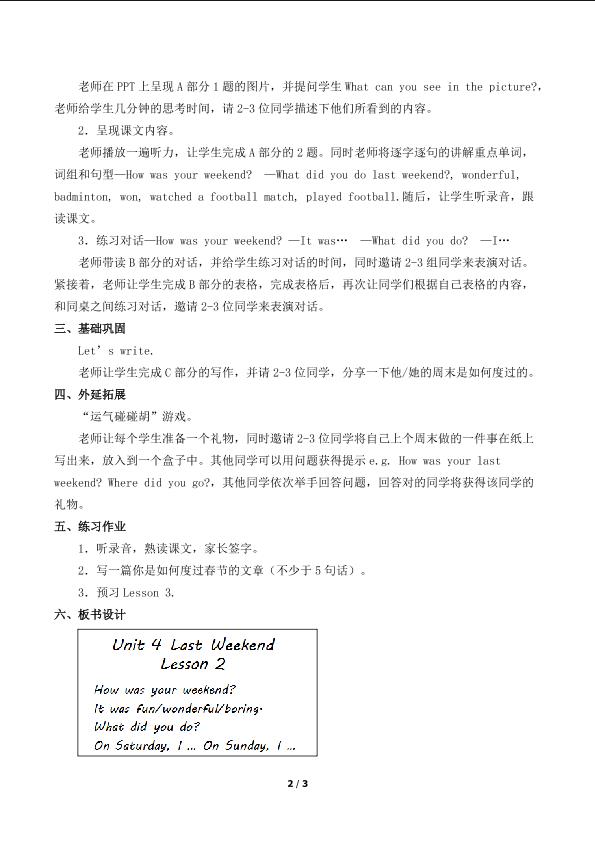 老师在PPT上呈现A部分1题的图片，并提问学生What can you see in the picture?，老师给学生几分钟的思考时间，请2-3位同学描述下他们所看到的内容。

2．呈现课文内容。

老师播放一遍听力，让学生完成A部分的2题。同时老师将逐字逐句的讲解重点单词，词组和句型—How was your weekend? —What did you do last weekend?, wonderful, badminton, won, watched a football match, played football.随后，让学生听录音，跟读课文。

3．练习对话—How was your weekend? —It was… —What did you do? —I…

老师带读B部分的对话，并给学生练习对话的时间，同时邀请2-3组同学来表演对话。紧接着，老师让学生完成B部分的表格，完成表格后，再次让同学们根据自己表格的内容，和同桌之间练习对话，邀请2-3位同学来表演对话。

三、基础巩固

Let's write.

老师让学生完成C部分的写作，并请2-3位同学，分享一下他/她的周末是如何度过的。

四、外延拓展

“运气碰碰胡”游戏。

老师让每个学生准备一个礼物，同时邀请2-3位同学将自己上个周末做的一件事在纸上写出来，放入到一个盒子中。其他同学可以用问题获得提示e.g. How was your last weekend? Where did you go?，其他同学依次举手回答问题，回答对的同学将获得该同学的礼物。

五、练习作业

1．听录音，熟读课文，家长签字。

2．写一篇你是如何度过春节的文章（不少于5句话）。

3．预习Lesson 3.

六、板书设计

Unit 4 Last Weekend
Lesson 2

How was your weekend?
It was fun/wonderful/boring.
What did you do?
On Saturday, I ... On Sunday, I ...

2 / 3